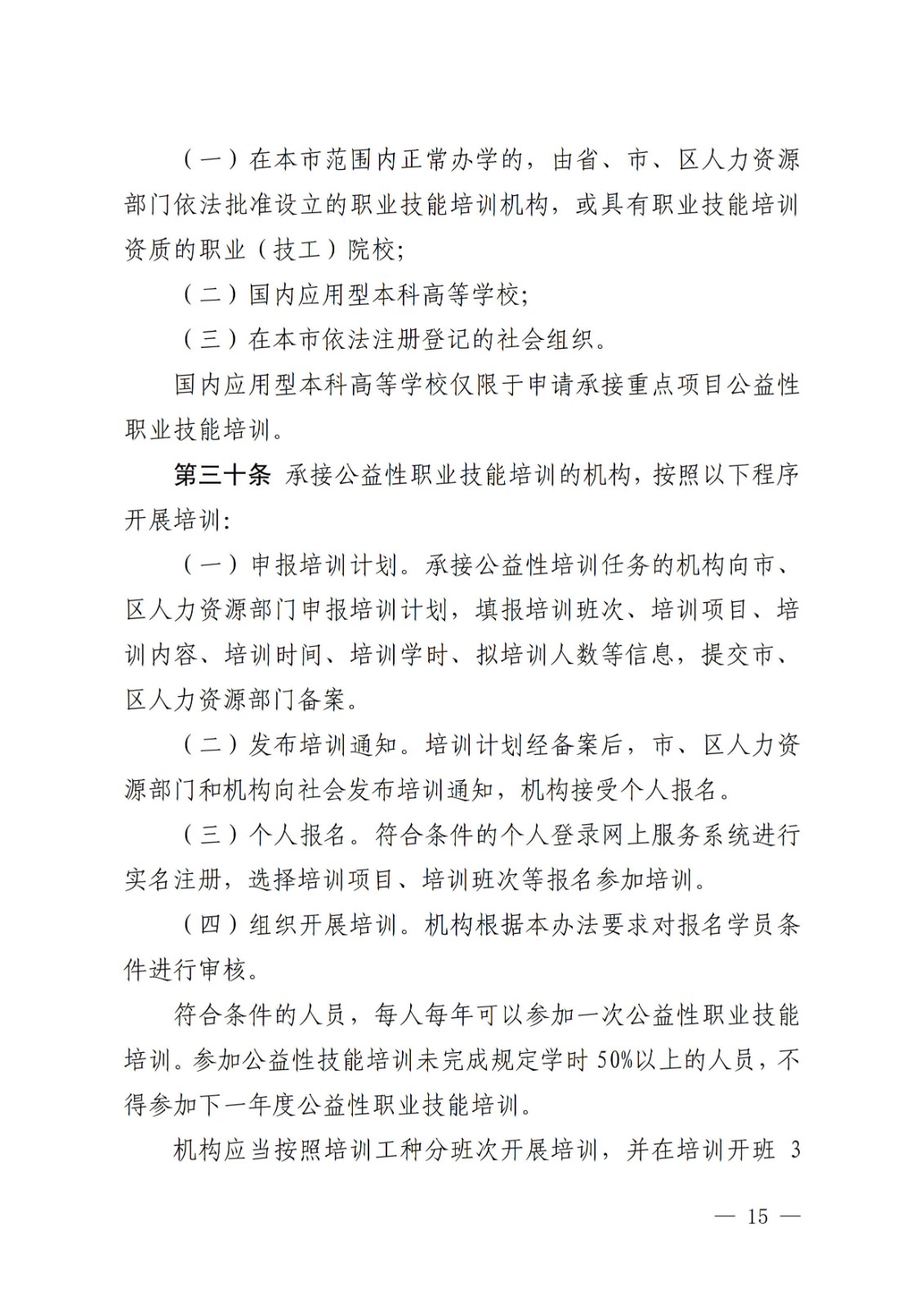 （一）在本市范围内正常办学的，由省、市、区人力资源部门依法批准设立的职业技能培训机构，或具有职业技能培训资质的职业（技工）院校；

（二）国内应用型本科高等学校；

（三）在本市依法注册登记的社会组织。

国内应用型本科高等学校仅限于申请承接重点项目公益性职业技能培训。

第三十条 承接公益性职业技能培训的机构，按照以下程序开展培训：

（一）申报培训计划。承接公益性培训任务的机构向市、区人力资源部门申报培训计划，填报培训班次、培训项目、培训内容、培训时间、培训学时、拟培训人数等信息，提交市、区人力资源部门备案。

（二）发布培训通知。培训计划经备案后，市、区人力资源部门和机构向社会发布培训通知，机构接受个人报名。

（三）个人报名。符合条件的个人登录网上服务系统进行实名注册，选择培训项目、培训班次等报名参加培训。

（四）组织开展培训。机构根据本办法要求对报名学员条件进行审核。

符合条件的人员，每人每年可以参加一次公益性职业技能培训。参加公益性技能培训未完成规定学时 50%以上的人员，不得参加下一年度公益性职业技能培训。

机构应当按照培训工种分班次开展培训，并在培训开班 3

— 15 —